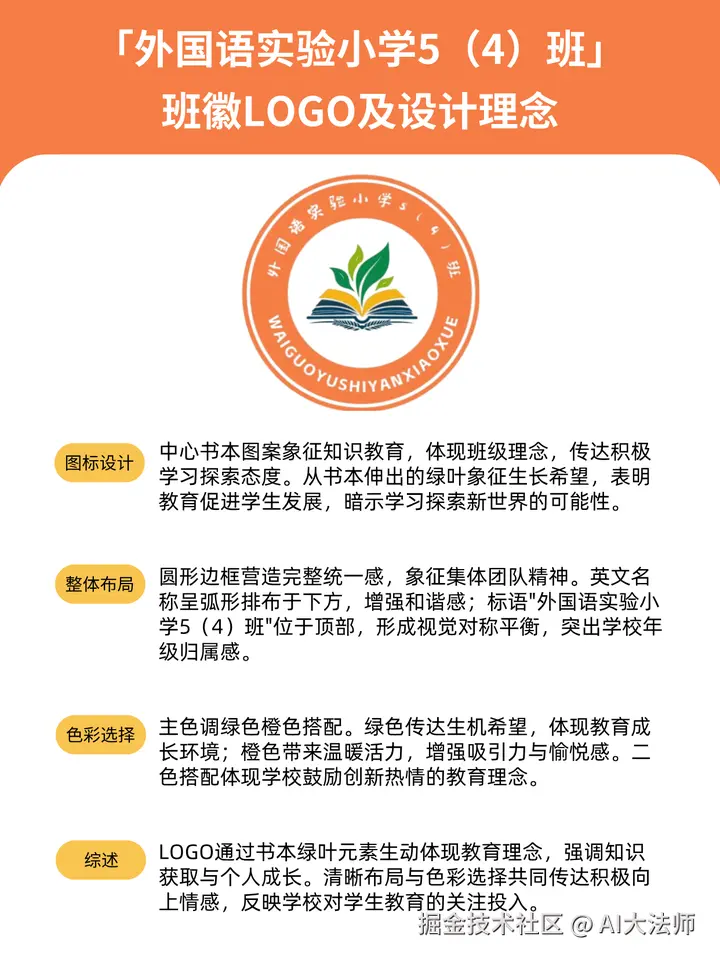 「外国语实验小学5（4）班」
班徽LOGO及设计理念

外国语实验小学5（4）班

WAIGUOYUSHIYANXIAOXUE

图标设计

中心书本图案象征知识教育，体现班级理念，传达积极学习探索态度。从书本伸出的绿叶象征生长希望，表明教育促进学生发展，暗示学习探索新世界的可能性。

整体布局

圆形边框营造完整统一感，象征集体团队精神。英文名称呈弧形排布于下方，增强和谐感；标语"外国语实验小学5（4）班"位于顶部，形成视觉对称平衡，突出学校年级归属感。

色彩选择

主色调绿色橙色搭配。绿色传达生机希望，体现教育成长环境；橙色带来温暖活力，增强吸引力与愉悦感。二色搭配体现学校鼓励创新热情的教育理念。

综述

LOGO通过书本绿叶元素生动体现教育理念，强调知识获取与个人成长。清晰布局与色彩选择共同传达积极向上情感，反映学校对学生教育的关注投入。

掘金技术社区 @ AI大法师